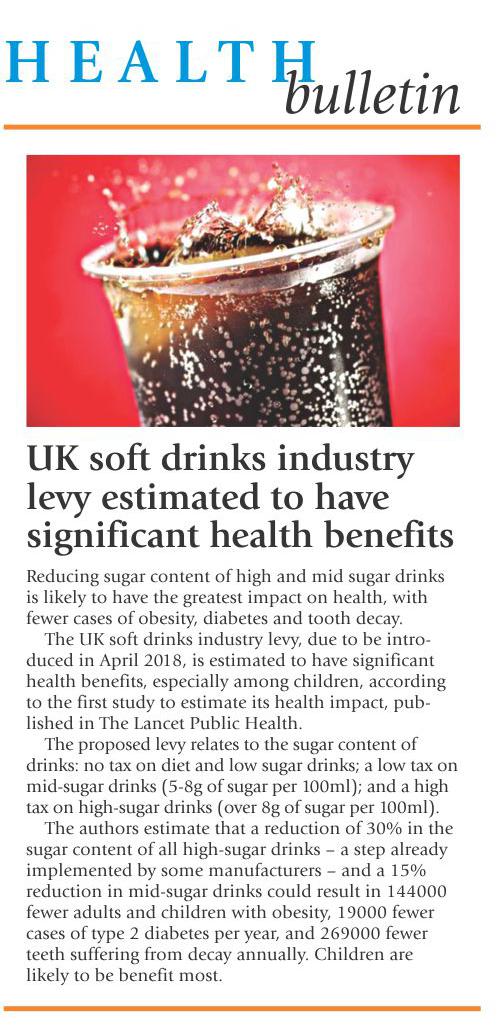 HEALTH bulletin

UK soft drinks industry levy estimated to have significant health benefits

Reducing sugar content of high and mid sugar drinks is likely to have the greatest impact on health, with fewer cases of obesity, diabetes and tooth decay.

The UK soft drinks industry levy, due to be introduced in April 2018, is estimated to have significant health benefits, especially among children, according to the first study to estimate its health impact, published in The Lancet Public Health.

The proposed levy relates to the sugar content of drinks: no tax on diet and low sugar drinks; a low tax on mid-sugar drinks (5-8g of sugar per 100ml); and a high tax on high-sugar drinks (over 8g of sugar per 100ml).

The authors estimate that a reduction of 30% in the sugar content of all high-sugar drinks – a step already implemented by some manufacturers – and a 15% reduction in mid-sugar drinks could result in 144000 fewer adults and children with obesity, 19000 fewer cases of type 2 diabetes per year, and 269000 fewer teeth suffering from decay annually. Children are likely to be benefit most.